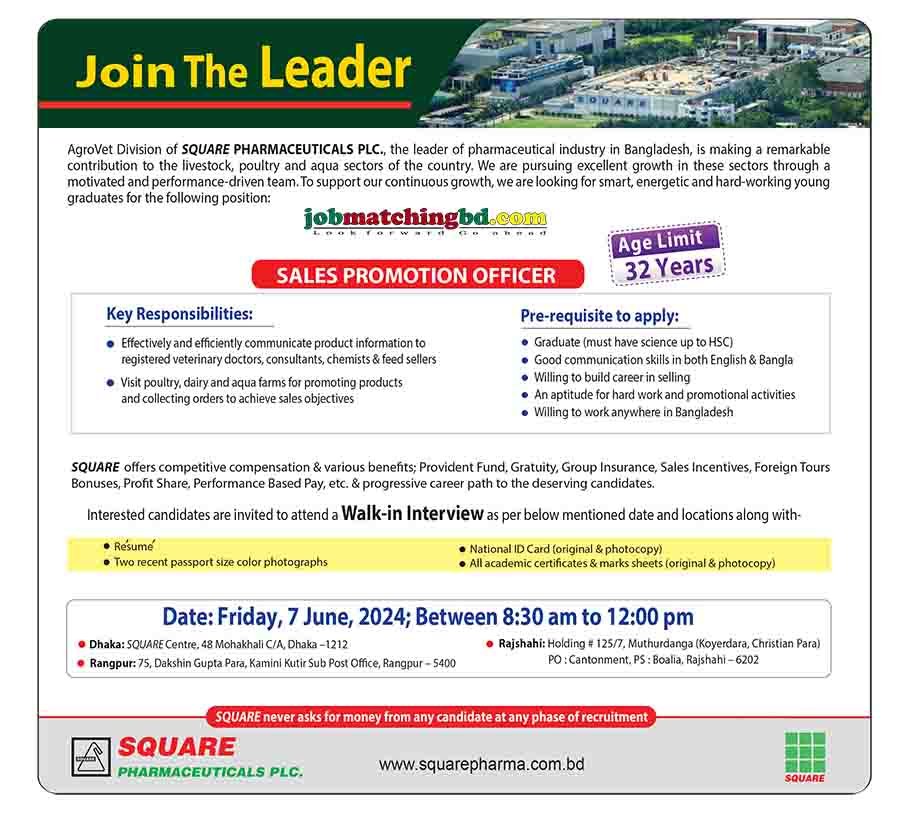 Join The Leader

SQUARE

AgroVet Division of SQUARE PHARMACEUTICALS PLC., the leader of pharmaceutical industry in Bangladesh, is making a remarkable contribution to the livestock, poultry and aqua sectors of the country. We are pursuing excellent growth in these sectors through a motivated and performance-driven team. To support our continuous growth, we are looking for smart, energetic and hard-working young graduates for the following position:

jobmatchingbd.com
Look forward Go ahead

Age Limit
32 Years

SALES PROMOTION OFFICER

Key Responsibilities:
- Effectively and efficiently communicate product information to registered veterinary doctors, consultants, chemists & feed sellers
- Visit poultry, dairy and aqua farms for promoting products and collecting orders to achieve sales objectives

Pre-requisite to apply:
- Graduate (must have science up to HSC)
- Good communication skills in both English & Bangla
- Willing to build career in selling
- An aptitude for hard work and promotional activities
- Willing to work anywhere in Bangladesh

SQUARE offers competitive compensation & various benefits; Provident Fund, Gratuity, Group Insurance, Sales Incentives, Foreign Tours Bonuses, Profit Share, Performance Based Pay, etc. & progressive career path to the deserving candidates.

Interested candidates are invited to attend a Walk-in Interview as per below mentioned date and locations along with-

- Resume
- Two recent passport size color photographs
- National ID Card (original & photocopy)
- All academic certificates & marks sheets (original & photocopy)

Date: Friday, 7 June, 2024; Between 8:30 am to 12:00 pm

- Dhaka: SQUARE Centre, 48 Mohakhali C/A, Dhaka –1212
- Rangpur: 75, Dakshin Gupta Para, Kamini Kutir Sub Post Office, Rangpur – 5400
- Rajshahi: Holding # 125/7, Muthurdanga (Koyerdara, Christian Para) PO : Cantonment, PS : Boalia, Rajshahi – 6202

SQUARE never asks for money from any candidate at any phase of recruitment

SQUARE
PHARMACEUTICALS PLC.

www.squarepharma.com.bd

SQUARE